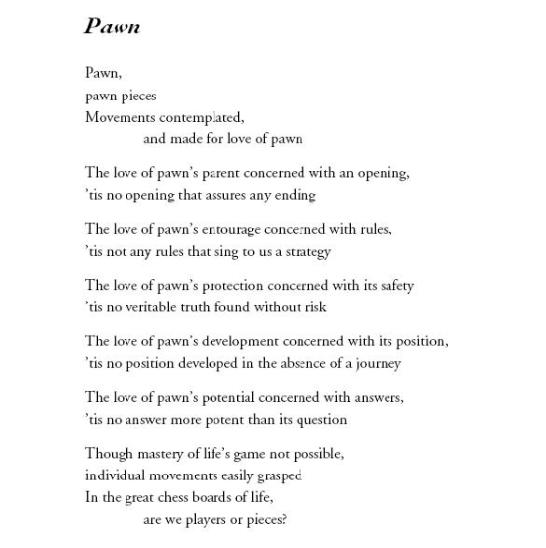 Pawn

Pawn,
pawn pieces
Movements contemplated,
and made for love of pawn

The love of pawn's parent concerned with an opening,
'tis no opening that assures any ending

The love of pawn's entourage concerned with rules,
'tis not any rules that sing to us a strategy

The love of pawn's protection concerned with its safety
'tis no veritable truth found without risk

The love of pawn's development concerned with its position,
'tis no position developed in the absence of a journey

The love of pawn's potential concerned with answers,
'tis no answer more potent than its question

Though mastery of life's game not possible,
individual movements easily grasped
In the great chess boards of life,
are we players or pieces?